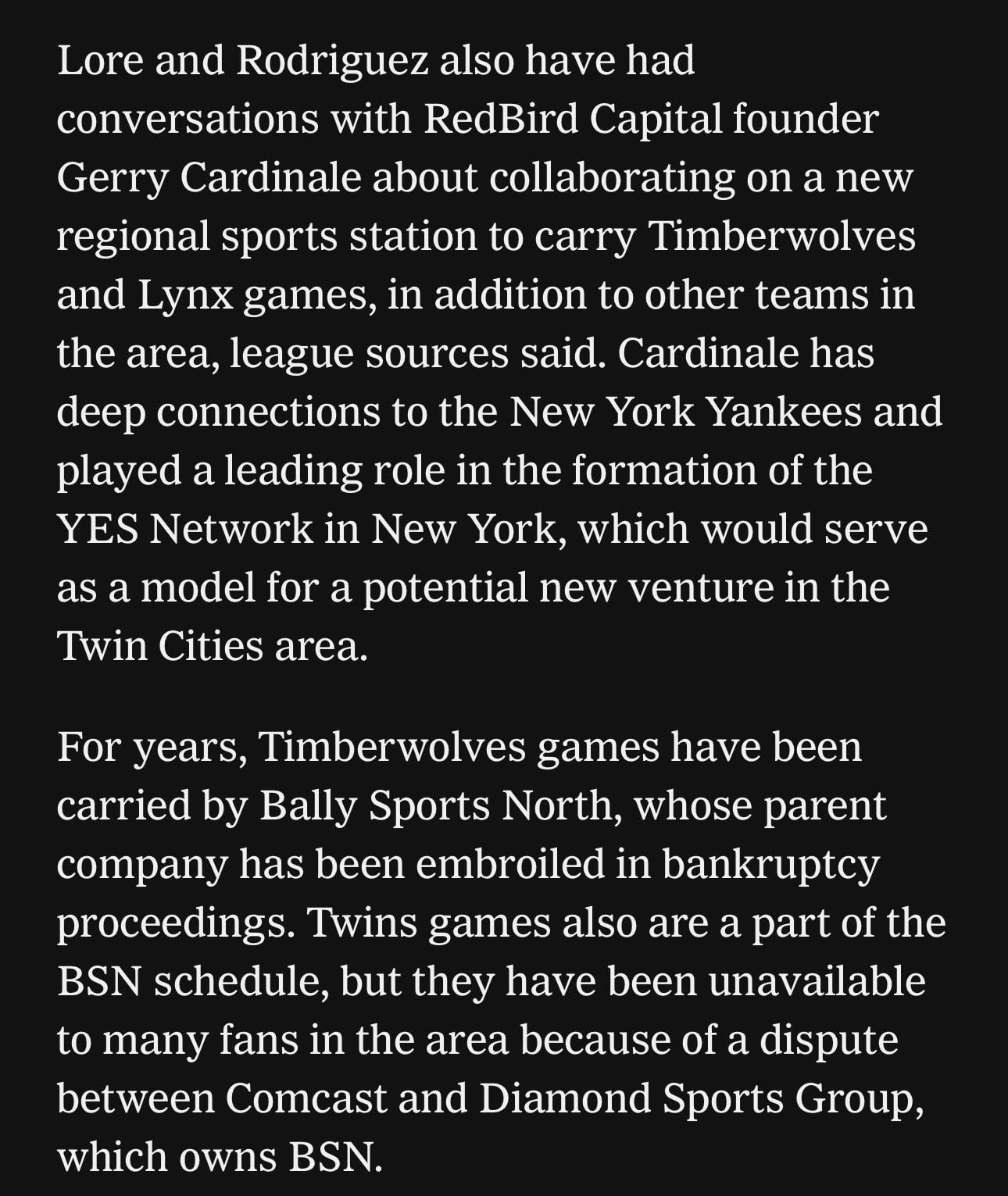 Lore and Rodriguez also have had conversations with RedBird Capital founder Gerry Cardinale about collaborating on a new regional sports station to carry Timberwolves and Lynx games, in addition to other teams in the area, league sources said. Cardinale has deep connections to the New York Yankees and played a leading role in the formation of the YES Network in New York, which would serve as a model for a potential new venture in the Twin Cities area.

For years, Timberwolves games have been carried by Bally Sports North, whose parent company has been embroiled in bankruptcy proceedings. Twins games also are a part of the BSN schedule, but they have been unavailable to many fans in the area because of a dispute between Comcast and Diamond Sports Group, which owns BSN.